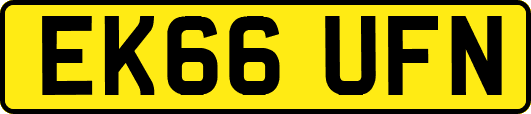 EK66 UFN